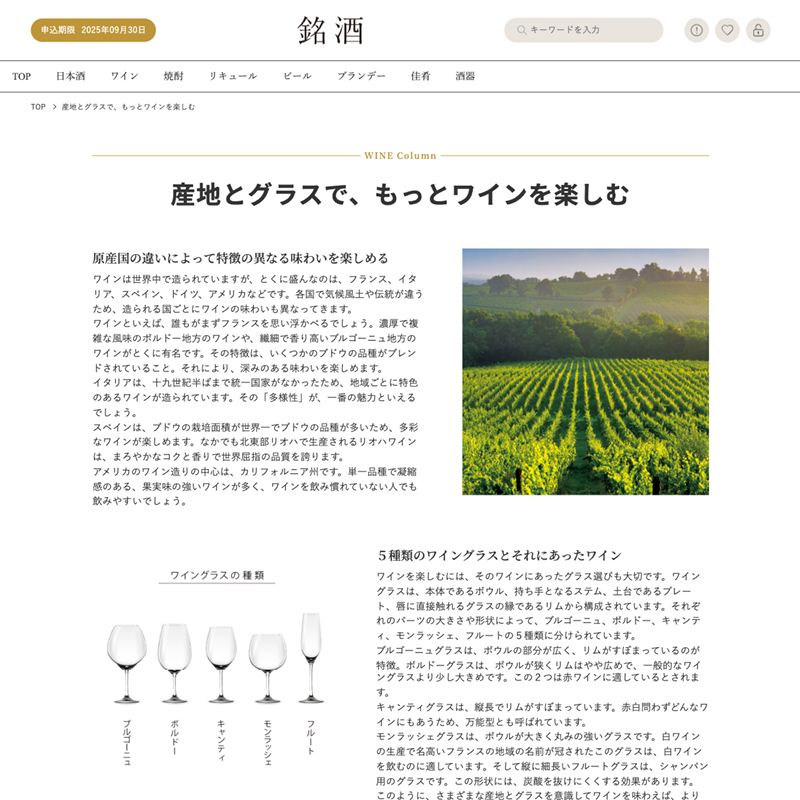 申込期限 2025年09月30日

銘酒

キーワードを入力

TOP 日本酒 ワイン 焼酎 リキュール ビール ブランデー 佳肴 酒器

TOP > 産地とグラスで、もっとワインを楽しむ

WINE Column

産地とグラスで、もっとワインを楽しむ

原産国の違いによって特徴の異なる味わいを楽しめる

ワインは世界中で造られていますが、とくに盛んなのは、フランス、イタリア、スペイン、ドイツ、アメリカなどです。各国で気候風土や伝統が違うため、造られる国ごとにワインの味わいも異なってきます。
ワインといえば、誰もがまずフランスを思い浮かべるでしょう。濃厚で複雑な風味のボルドー地方のワインや、繊細で香り高いブルゴーニュ地方のワインがとくに有名です。その特徴は、いくつかのブドウの品種がブレンドされていること。それにより、深みのある味わいを楽しめます。
イタリアは、十九世紀半ばまで統一国家がなかったため、地域ごとに特色のあるワインが造られています。その「多様性」が、一番の魅力といえるでしょう。
スペインは、ブドウの栽培面積が世界一でブドウの品種が多いため、多彩なワインが楽しめます。なかでも北東部リオハで生産されるリオハワインは、まろやかなコクと香りで世界屈指の品質を誇ります。
アメリカのワイン造りの中心は、カリフォルニア州です。単一品種で凝縮感のある、果実味の強いワインが多く、ワインを飲み慣れていない人でも飲みやすいでしょう。

ワイングラスの種類

ブルゴーニュ
ボルドー
キャンティ
モンラッシェ
フルート

５種類のワイングラスとそれにあったワイン

ワインを楽しむには、そのワインにあったグラス選びも大切です。ワイングラスは、本体であるボウル、持ち手となるステム、土台であるプレート、唇に直接触れるグラスの縁であるリムから構成されています。それぞれのパーツの大きさや形状によって、ブルゴーニュ、ボルドー、キャンティ、モンラッシェ、フルートの５種類に分けられています。
ブルゴーニュグラスは、ボウルの部分が広く、リムがすぼまっているのが特徴。ボルドーグラスは、ボウルが狭くリムはやや広めで、一般的なワイングラスより少し大きめです。この２つは赤ワインに適しているとされます。
キャンティグラスは、縦長でリムがすぼまっています。赤白問わずどんなワインにもあうため、万能型とも呼ばれています。
モンラッシェグラスは、ボウルが大きく丸みの強いグラスです。白ワインの生産で名高いフランスの地域の名前が冠されたこのグラスは、白ワインを飲むのに適しています。そして縦に細長いフルートグラスは、シャンパン用のグラスです。この形状には、炭酸を抜けにくくする効果があります。
このように、さまざまな産地とグラスを意識してワインを味わえば、より